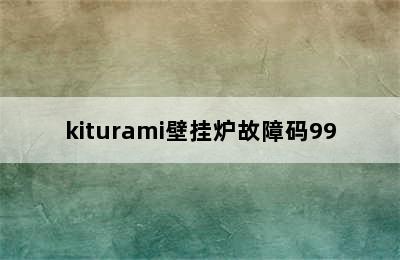 kiturami壁挂炉故障码99